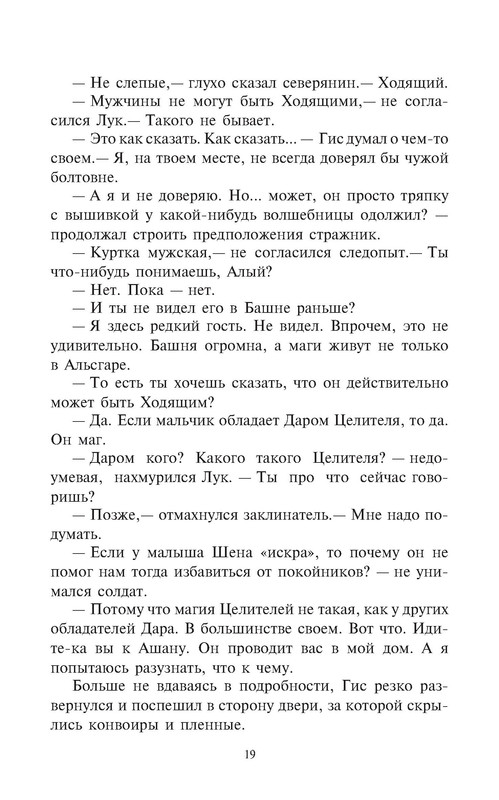 — Не слепые,— глухо сказал северянин.— Ходящий.

— Мужчины не могут быть Ходящими,— не согласился Лук.— Такого не бывает.

— Это как сказать. Как сказать... — Гис думал о чем-то своем.— Я, на твоем месте, не всегда доверял бы чужой болтовне.

— А я и не доверяю. Но... может, он просто тряпку с вышивкой у какой-нибудь волшебницы одолжил? — продолжал строить предположения стражник.

— Куртка мужская,— не согласился следопыт.— Ты что-нибудь понимаешь, Алый?

— Нет. Пока — нет.

— И ты не видел его в Башне раньше?

— Я здесь редкий гость. Не видел. Впрочем, это не удивительно. Башня огромна, а маги живут не только в Альсгаре.

— То есть ты хочешь сказать, что он действительно может быть Ходящим?

— Да. Если мальчик обладает Даром Целителя, то да. Он маг.

— Даром кого? Какого такого Целителя? — недоумевая, нахмурился Лук. — Ты про что сейчас говоришь?

— Позже,— отмахнулся заклинатель.— Мне надо подумать.

— Если у малыша Шена «искра», то почему он не помог нам тогда избавиться от покойников? — не унимался солдат.

— Потому что магия Целителей не такая, как у других обладателей Дара. В большинстве своем. Вот что. Идите-ка вы к Ашану. Он проводит вас в мой дом. А я попытаюсь разузнать, что к чему.

Больше не вдаваясь в подробности, Гис резко развернулся и поспешил в сторону двери, за которой скрылись конвоиры и пленные.

19